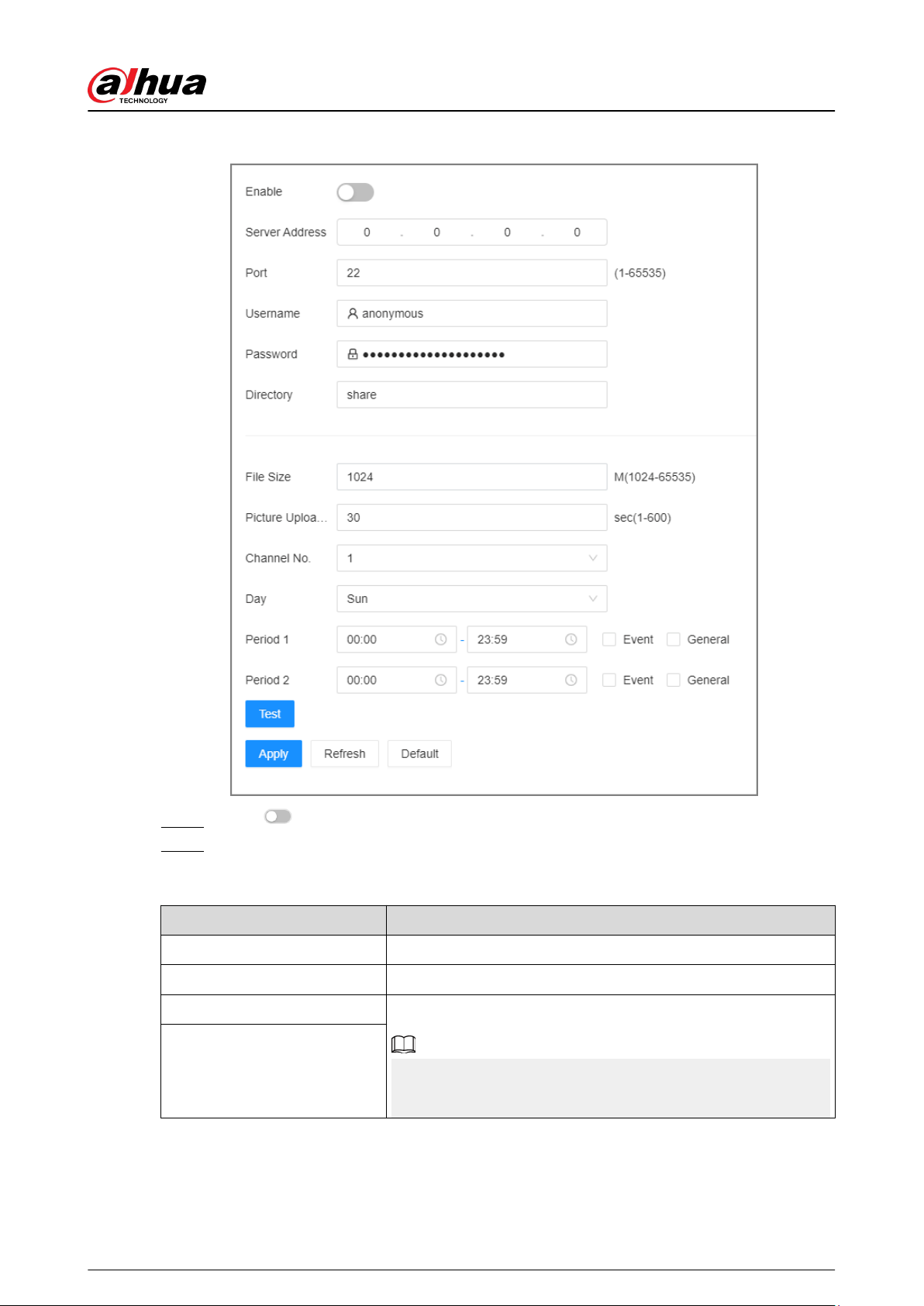 alhua
TECHNOLOGY

Enable

Server Address 0 . 0 . 0 . 0

Port 22 (1-65535)

Username anonymous

Password ••••••••••••••••••••

Directory share

File Size 1024 M(1024-65535)

Picture Uploa... 30 sec(1-600)

Channel No. 1

Day Sun

Period 1 00:00 - 23:59 Event General

Period 2 00:00 - 23:59 Event General

Test

Apply Refresh Default